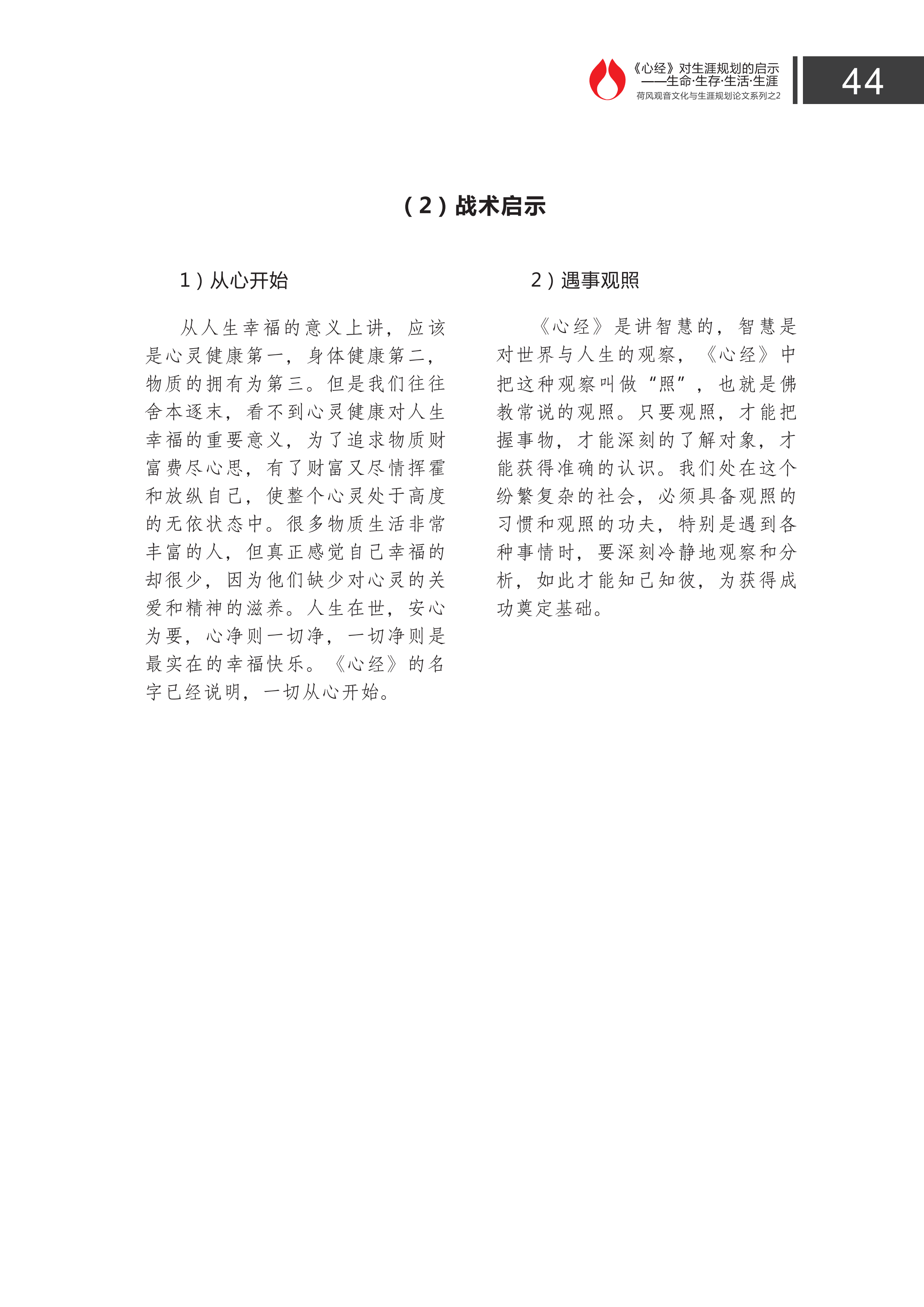 《心经》对生涯规划的启示
——生命·生存·生活·生涯
荷风观音文化与生涯规划论文系列之2

44

（2）战术启示

1）从心开始

从人生幸福的意义上讲，应该是心灵健康第一，身体健康第二，物质的拥有为第三。但是我们往往舍本逐末，看不到心灵健康对人生幸福的重要意义，为了追求物质财富费尽心思，有了财富又尽情挥霍和放纵自己，使整个心灵处于高度的无依状态中。很多物质生活非常丰富的人，但真正感觉自己幸福的却很少，因为他们缺少对心灵的关爱和精神的滋养。人生在世，安心为要，心净则一切净，一切净则是最实在的幸福快乐。《心经》的名字已经说明，一切从心开始。

2）遇事观照

《心经》是讲智慧的，智慧是对世界与人生的观察，《心经》中把这种观察叫做“照”，也就是佛教常说的观照。只要观照，才能把握事物，才能深刻的了解对象，才能获得准确的认识。我们处在这个纷繁复杂的社会，必须具备观照的习惯和观照的功夫，特别是遇到各种事情时，要深刻冷静地观察和分析，如此才能知己知彼，为获得成功奠定基础。